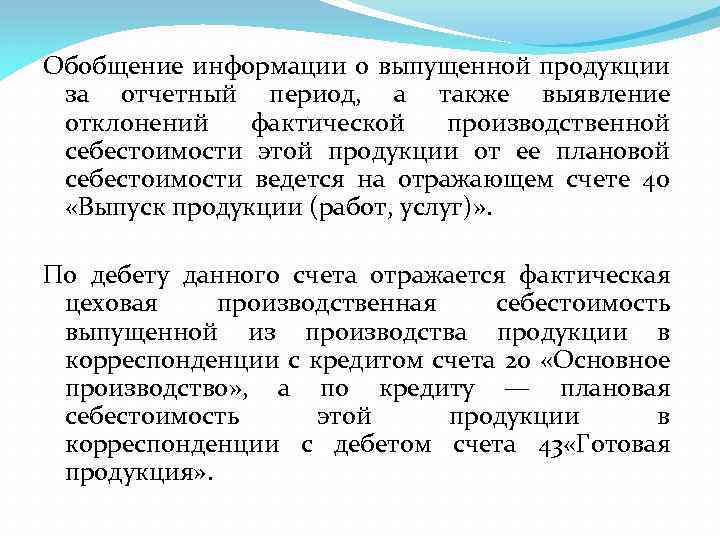 Обобщение информации о выпущенной продукции за отчетный период, а также выявление отклонений фактической производственной себестоимости этой продукции от ее плановой себестоимости ведется на отражающем счете 40 «Выпуск продукции (работ, услуг)».

По дебету данного счета отражается фактическая цеховая производственная себестоимость выпущенной из производства продукции в корреспонденции с кредитом счета 20 «Основное производство», а по кредиту — плановая себестоимость этой продукции в корреспонденции с дебетом счета 43«Готовая продукция».